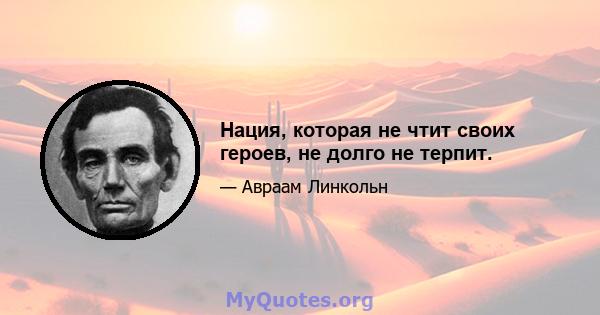 Нация, которая не чтит своих героев, не долго не терпит.

— Авраам Линкольн

MyQuotes.org